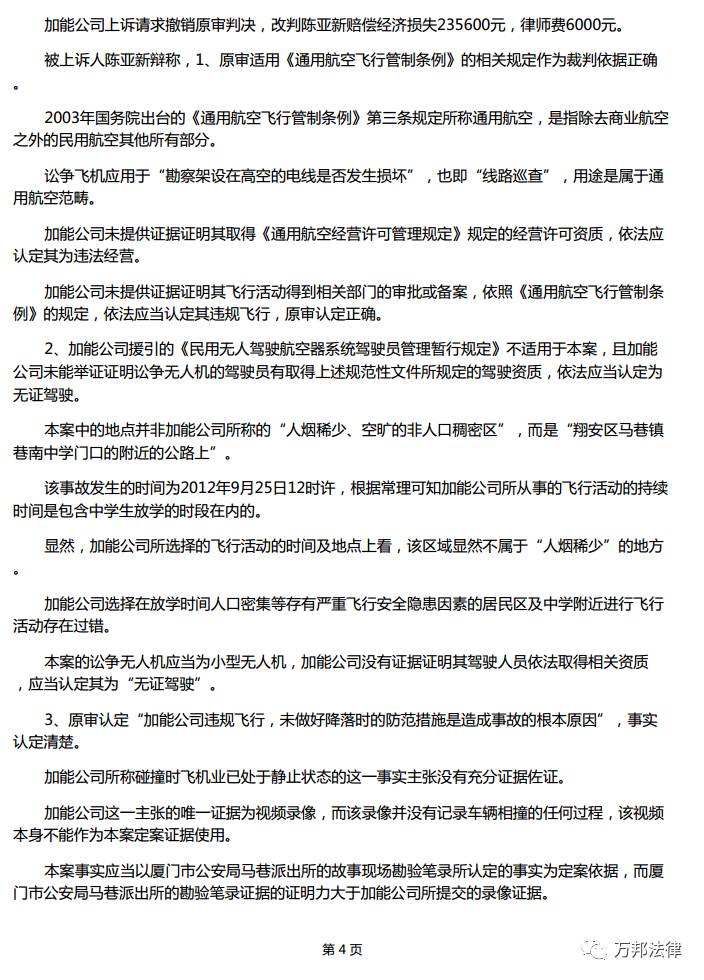 加能公司上诉请求撤销原审判决，改判陈亚新赔偿经济损失235600元，律师费6000元。

被上诉人陈亚新辩称，1、原审适用《通用航空飞行管制条例》的相关规定作为裁判依据正确。

2003年国务院出台的《通用航空飞行管制条例》第三条规定所称通用航空，是指除去商业航空之外的民用航空其他所有部分。

讼争飞机应用于“勘察架设在高空的电线是否发生损坏”，也即“线路巡查”，用途是属于通用航空范畴。

加能公司未提供证据证明其取得《通用航空经营许可管理规定》规定的经营许可资质，依法应认定其为违法经营。

加能公司未提供证据证明其飞行活动得到相关部门的审批或备案，依照《通用航空飞行管制条例》的规定，依法应当认定其违规飞行，原审认定正确。

2、加能公司援引的《民用无人驾驶航空器系统驾驶员管理暂行规定》不适用于本案，且加能公司未能举证证明讼争无人机的驾驶员有取得上述规范性文件所规定的驾驶资质，依法应当认定为无证驾驶。

本案中的地点并非加能公司所称的“人烟稀少、空旷的非人口稠密区”，而是“翔安区马巷镇巷南中学门口的附近的公路上”。

该事故发生的时间为2012年9月25日12时许，根据常理可知加能公司所从事的飞行活动的持续时间是包含中学生放学的时段在内的。

显然，加能公司所选择的飞行活动的时间及地点上看，该区域显然不属于“人烟稀少”的地方。

加能公司选择在放学时间人口密集等存有严重飞行安全隐患因素的居民区及中学附近进行飞行活动存在过错。

本案的讼争无人机应当为小型无人机，加能公司没有证据证明其驾驶人员依法取得相关资质，应当认定其为“无证驾驶”。

3、原审认定“加能公司违规飞行，未做好降落时的防范措施是造成事故的根本原因”，事实认定清楚。

加能公司所称碰撞时飞机业已处于静止状态的这一事实主张没有充分证据佐证。

加能公司这一主张的唯一证据为视频录像，而该录像并没有记录车辆相撞的任何过程，该视频本身不能作为本案定案证据使用。

本案事实应当以厦门市公安局马巷派出所的故事现场勘验笔录所认定的事实为定案依据，而厦门市公安局马巷派出所的勘验笔录证据的证明力大于加能公司所提交的录像证据。

第 4 页

万邦法律